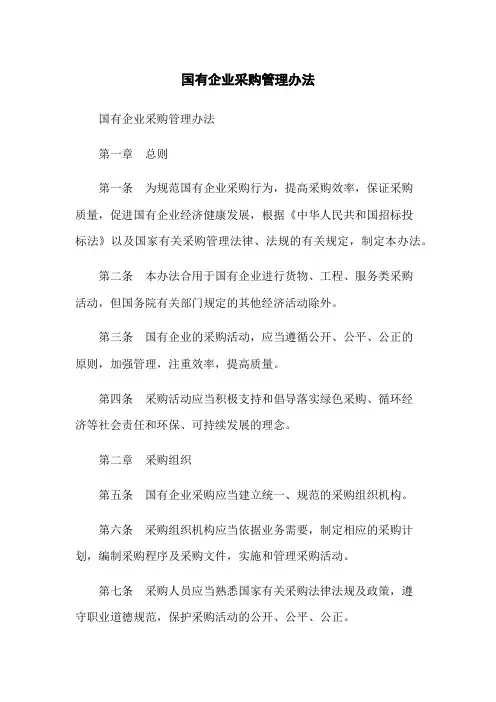 国有企业采购管理办法

国有企业采购管理办法

第一章 总则

第一条 为规范国有企业采购行为，提高采购效率，保证采购质量，促进国有企业经济健康发展，根据《中华人民共和国招标投标法》以及国家有关采购管理法律、法规的有关规定，制定本办法。

第二条 本办法合用于国有企业进行货物、工程、服务类采购活动，但国务院有关部门规定的其他经济活动除外。

第三条 国有企业的采购活动，应当遵循公开、公平、公正的原则，加强管理，注重效率，提高质量。

第四条 采购活动应当积极支持和倡导落实绿色采购、循环经济等社会责任和环保、可持续发展的理念。

第二章 采购组织

第五条 国有企业采购应当建立统一、规范的采购组织机构。

第六条 采购组织机构应当依据业务需要，制定相应的采购计划，编制采购程序及采购文件，实施和管理采购活动。

第七条 采购人员应当熟悉国家有关采购法律法规及政策，遵守职业道德规范，保护采购活动的公开、公平、公正。